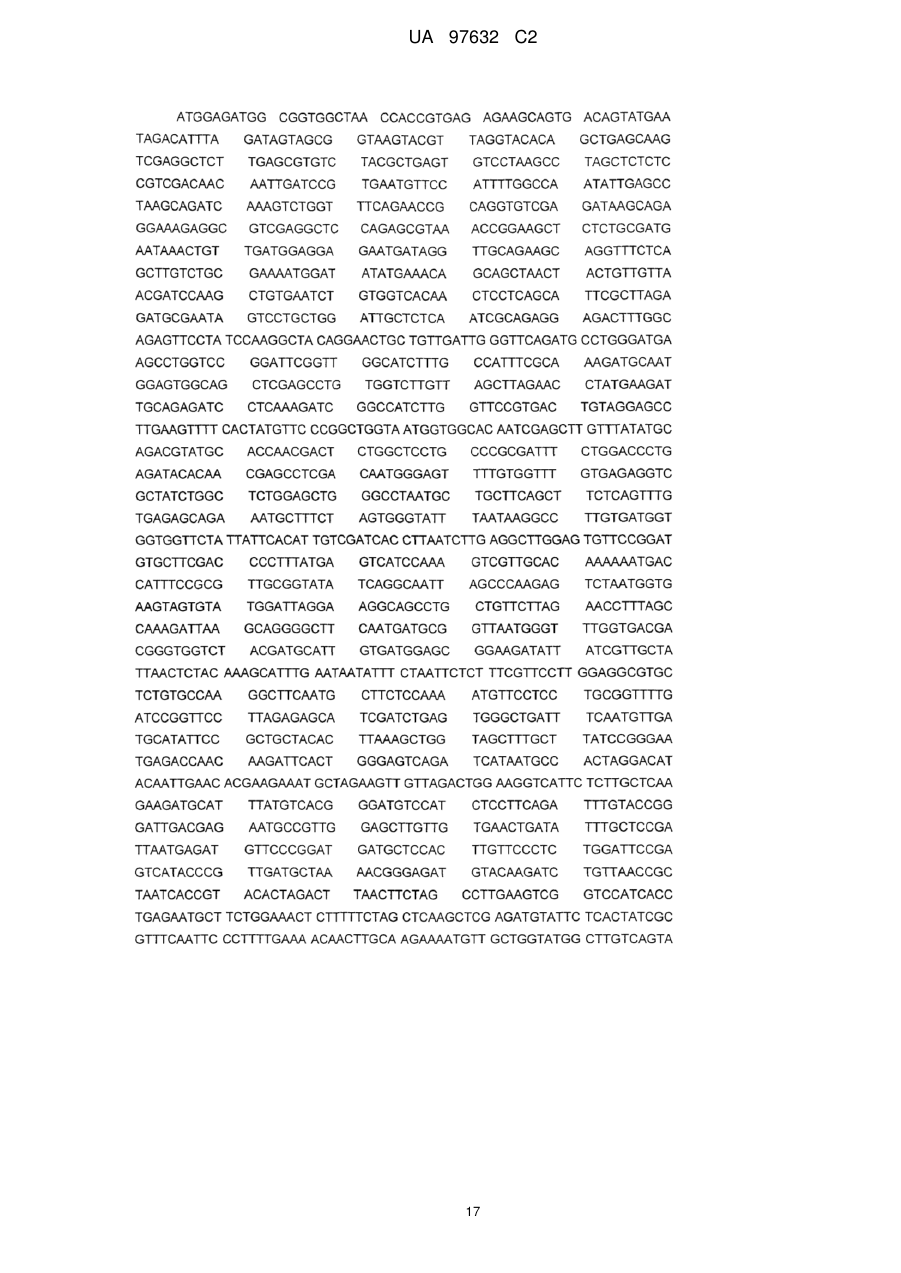 UA 97632 C2

ATGGAGATGG CGGTGGCTAA CCACCGTGAG AGAAGCAGTG ACAGTATGAA TAGACATTTA GATAGTAGCG GTAAGTACGT TAGGTACACA GCTGAGCAAG TCGAGGCTCT TGAGCGTGTC TACGCTGAGT GTCCTAAGCC TAGCTCTCTC CGTCGACAAC AATTGATCCG TGAATGTTCC ATTTTGGCCA ATATTGAGCC TAAGCAGATC AAAGTCTGGT TTCAGAACCG CAGGTGTCGA GATAAGCAGA GGAAAGAGGC GTCGAGGCTC CAGAGCGTAA ACCGGAAGCT CTCTGCGATG AATAAACTGT TGATGGAGGA GAATGATAGG TTGCAGAAGC AGGTTTCTCA GCTTGTCTGC GAAAATGGAT ATATGAAACA GCAGCTAACT ACTGTTGTTA ACGATCCAAG CTGTGAATCT GTGGTCACAA CTCCTCAGCA TTCGCTTAGA GATGCGAATA GTCCTGCTGG ATTGCTCTCA ATCGCAGAGG AGACTTTGGC AGAGTTCCTA TCCAAGGCTA CAGGAACTGC TGTTGATTG GGTTCAGATG CCTGGGATGA AGCCTGGTCC GGATTCGGTT GGCATCTTTG CCATTTCGCA AAGATGCAAT GGAGTGGCAG CTCGAGCCTG TGGTCTTGTT AGCTTAGAAC CTATGAAGAT TGCAGAGATC CTCAAAGATC GGCCATCTTG GTTCCGTGAC TGTAGGAGCC TTGAAGTTTT CACTATGTTC CCGGCTGGTA ATGGTGGCAC AATCGAGCTT GTTTATATGC AGACGTATGC ACCAACGACT CTGGCTCCTG CCCGCGATTT CTGGACCCTG AGATACACAA CGAGCCTCGA CAATGGGAGT TTTGTGGTTT GTGAGAGGTC GCTATCTGGC TCTGGAGCTG GGCCTAATGC TGCTTCAGCT TCTCAGTTTG TGAGAGCAGA AATGCTTTCT AGTGGGTATT TAATAAGGCC TTGTGATGGT GGTGGTTCTA TTATTCACAT TGTCGATCAC CTTAATCTTG AGGCTTGGAG TGTTCCGGAT GTGCTTCGAC CCCTTTATGA GTCATCCAAA GTCGTTGCAC AAAAAATGAC CATTTCCGCG TTGCGGTATA TCAGGCAATT AGCCCAAGAG TCTAATGGTG AAGTAGTGTA TGGATTAGGA AGGCAGCCTG CTGTTCTTAG AACCTTTAGC CAAAGATTAA GCAGGGGCTT CAATGATGCG GTTAATGGGT TTGGTGACGA CGGGTGGTCT ACGATGCATT GTGATGGAGC GGAAGATATT ATCGTTGCTA TTAACTCTAC AAAGCATTTG AATAATATTT CTAATTCTCT TTCGTTCCTT GGAGGCGTGC TCTGTGCCAA GGCTTCAATG CTTCTCCAAA ATGTTCCTCC TGCGGTTTTG ATCCGGTTCC TTAGAGAGCA TCGATCTGAG TGGGCTGATT TCAATGTTGA TGCATATTCC GCTGCTACAC TTAAAGCTGG TAGCTTTGCT TATCCGGGAA TGAGACCAAC AAGATTCACT GGGAGTCAGA TCATAATGCC ACTAGGACAT ACAATTGAAC ACGAAGAAAT GCTAGAAGTT GTTAGACTGG AAGGTCATTC TCTTGCTCAA GAAGATGCAT TTATGTCACG GGATGTCCAT CTCCTTCAGA TTTGTACCGG GATTGACGAG AATGCCGTTG GAGCTTGTTG TGAACTGATA TTTGCTCCGA TTAATGAGAT GTTCCCGGAT GATGCTCCAC TTGTTCCCTC TGGATTCCGA GTCATACCCG TTGATGCTAA AACGGGAGAT GTACAAGATC TGTTAACCGC TAATCACCGT ACACTAGACT TAACTTCTAG CCTTGAAGTCG GTCCATCACC TGAGAATGCT TCTGGAAACT CTTTTTCTAG CTCAAGCTCG AGATGTATTC TCACTATCGC GTTTCAATTC CCTTTTGAAA ACAACTTGCA AGAAAATGTT GCTGGTATGG CTTGTCAGTA

17